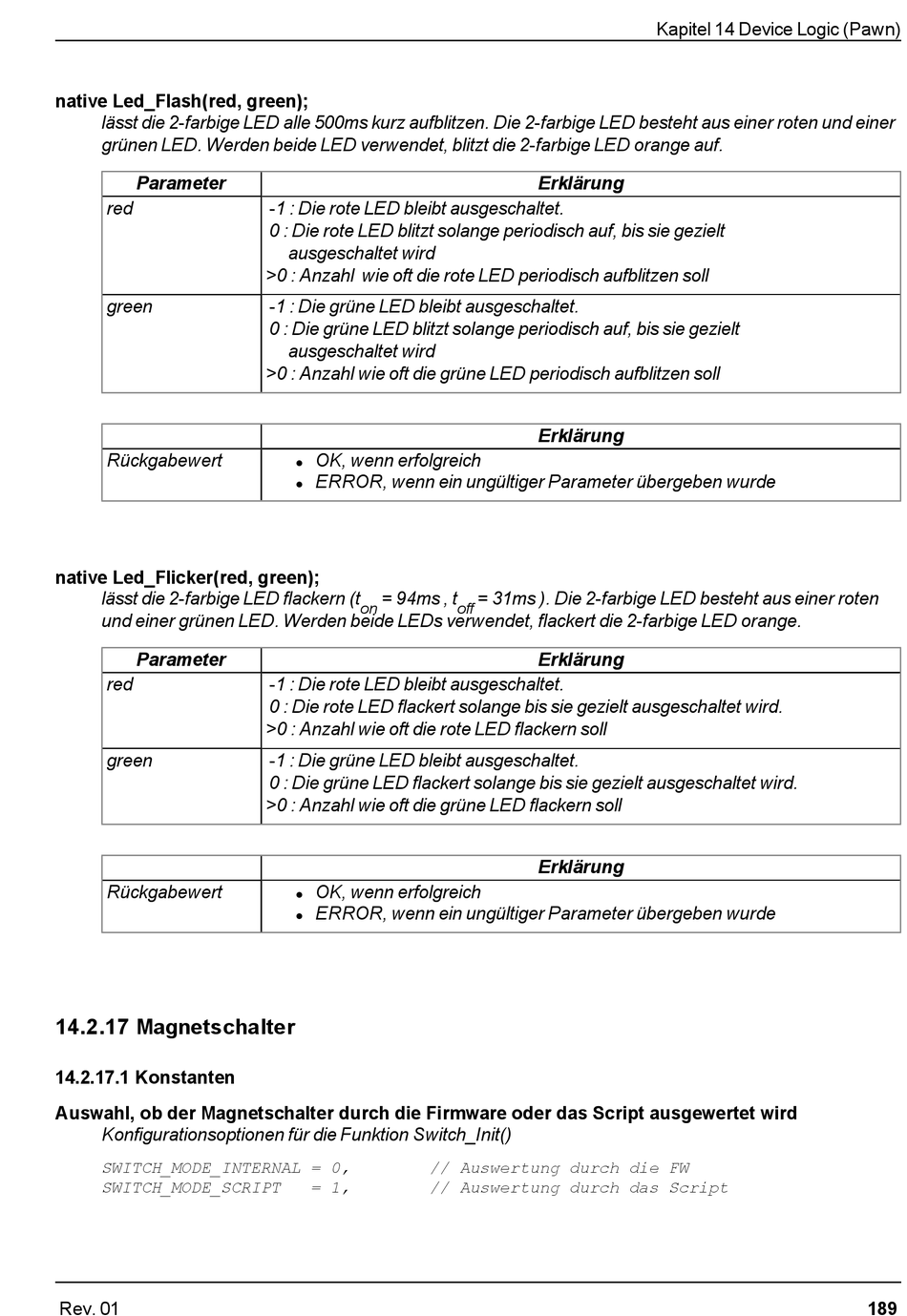 Kapitel 14 Device Logic (Pawn)

native Led_Flash(red, green);
lässt die 2-farbige LED alle 500ms kurz aufblitzen. Die 2-farbige LED besteht aus einer roten und einer grünen LED. Werden beide LED verwendet, blitzt die 2-farbige LED orange auf.

| Parameter | Erklärung |
|---|---|
| red | -1 : Die rote LED bleibt ausgeschaltet. 0 : Die rote LED blitzt solange periodisch auf, bis sie gezielt ausgeschaltet wird >0 : Anzahl wie oft die rote LED periodisch aufblitzen soll |
| green | -1 : Die grüne LED bleibt ausgeschaltet. 0 : Die grüne LED blitzt solange periodisch auf, bis sie gezielt ausgeschaltet wird >0 : Anzahl wie oft die grüne LED periodisch aufblitzen soll |

| | Erklärung |
|---|---|
| Rückgabewert | • OK, wenn erfolgreich • ERROR, wenn ein ungültiger Parameter übergeben wurde |

native Led_Flicker(red, green);
lässt die 2-farbige LED flackern ($t_{on}$ = 94ms , $t_{off}$ = 31ms ). Die 2-farbige LED besteht aus einer roten und einer grünen LED. Werden beide LEDs verwendet, flackert die 2-farbige LED orange.

| Parameter | Erklärung |
|---|---|
| red | -1 : Die rote LED bleibt ausgeschaltet. 0 : Die rote LED flackert solange bis sie gezielt ausgeschaltet wird. >0 : Anzahl wie oft die rote LED flackern soll |
| green | -1 : Die grüne LED bleibt ausgeschaltet. 0 : Die grüne LED flackert solange bis sie gezielt ausgeschaltet wird. >0 : Anzahl wie oft die grüne LED flackern soll |

| | Erklärung |
|---|---|
| Rückgabewert | • OK, wenn erfolgreich • ERROR, wenn ein ungültiger Parameter übergeben wurde |

14.2.17 Magnetschalter

14.2.17.1 Konstanten

Auswahl, ob der Magnetschalter durch die Firmware oder das Script ausgewertet wird
Konfigurationsoptionen für die Funktion Switch_Init()

SWITCH_MODE_INTERNAL = 0, // Auswertung durch die FW
SWITCH_MODE_SCRIPT = 1, // Auswertung durch das Script

Rev. 01
189